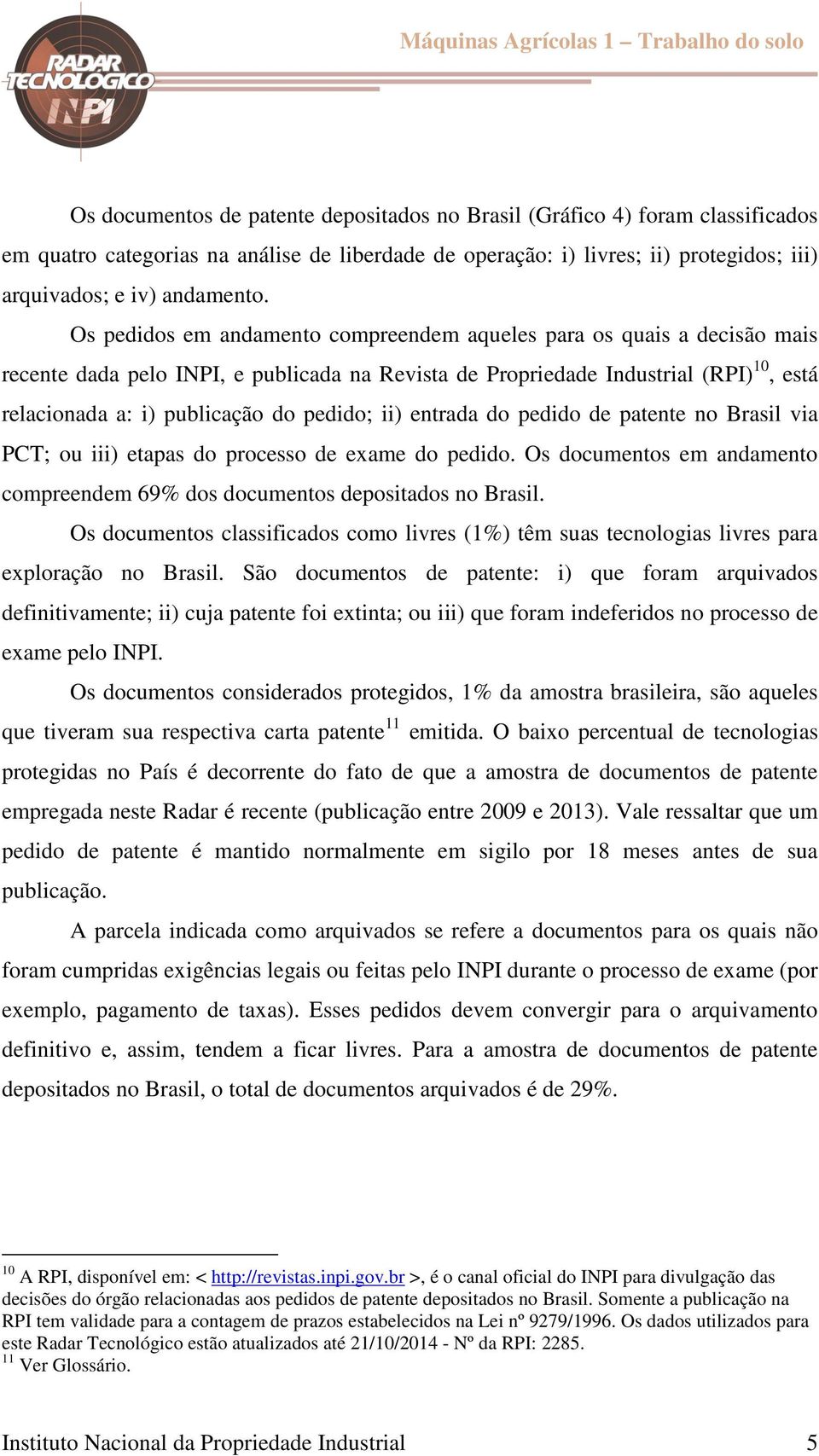 RADAR TECNOLÓGICO INPI

Máquinas Agrícolas 1 – Trabalho do solo

Os documentos de patente depositados no Brasil (Gráfico 4) foram classificados em quatro categorias na análise de liberdade de operação: i) livres; ii) protegidos; iii) arquivados; e iv) andamento.

Os pedidos em andamento compreendem aqueles para os quais a decisão mais recente dada pelo INPI, e publicada na Revista de Propriedade Industrial (RPI)$^{10}$, está relacionada a: i) publicação do pedido; ii) entrada do pedido de patente no Brasil via PCT; ou iii) etapas do processo de exame do pedido. Os documentos em andamento compreendem 69% dos documentos depositados no Brasil.

Os documentos classificados como livres (1%) têm suas tecnologias livres para exploração no Brasil. São documentos de patente: i) que foram arquivados definitivamente; ii) cuja patente foi extinta; ou iii) que foram indeferidos no processo de exame pelo INPI.

Os documentos considerados protegidos, 1% da amostra brasileira, são aqueles que tiveram sua respectiva carta patente$^{11}$ emitida. O baixo percentual de tecnologias protegidas no País é decorrente do fato de que a amostra de documentos de patente empregada neste Radar é recente (publicação entre 2009 e 2013). Vale ressaltar que um pedido de patente é mantido normalmente em sigilo por 18 meses antes de sua publicação.

A parcela indicada como arquivados se refere a documentos para os quais não foram cumpridas exigências legais ou feitas pelo INPI durante o processo de exame (por exemplo, pagamento de taxas). Esses pedidos devem convergir para o arquivamento definitivo e, assim, tendem a ficar livres. Para a amostra de documentos de patente depositados no Brasil, o total de documentos arquivados é de 29%.

$^{10}$ A RPI, disponível em: < http://revistas.inpi.gov.br >, é o canal oficial do INPI para divulgação das decisões do órgão relacionadas aos pedidos de patente depositados no Brasil. Somente a publicação na RPI tem validade para a contagem de prazos estabelecidos na Lei nº 9279/1996. Os dados utilizados para este Radar Tecnológico estão atualizados até 21/10/2014 - Nº da RPI: 2285.
$^{11}$ Ver Glossário.

Instituto Nacional da Propriedade Industrial 5